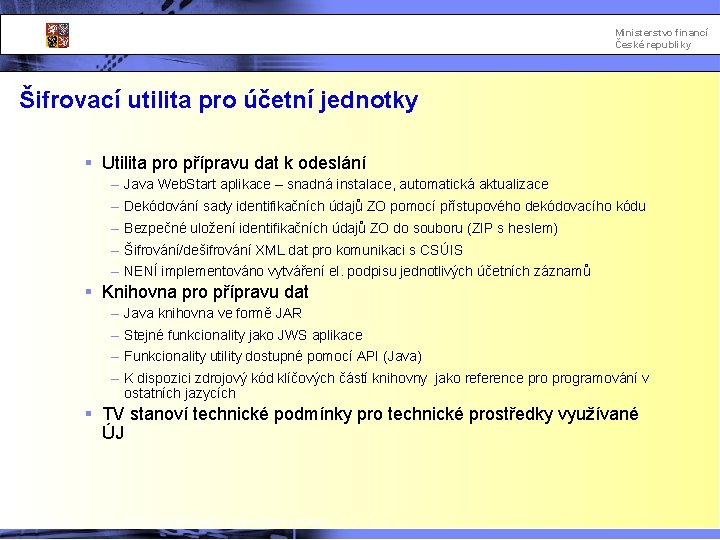 Ministerstvo financí
České republiky

Šifrovací utilita pro účetní jednotky

▪ Utilita pro přípravu dat k odeslání
– Java WebStart aplikace – snadná instalace, automatická aktualizace
– Dekódování sady identifikačních údajů ZO pomocí přístupového dekódovacího kódu
– Bezpečné uložení identifikačních údajů ZO do souboru (ZIP s heslem)
– Šifrování/dešifrování XML dat pro komunikaci s CSÚIS
– NENÍ implementováno vytváření el. podpisu jednotlivých účetních záznamů
▪ Knihovna pro přípravu dat
– Java knihovna ve formě JAR
– Stejné funkcionality jako JWS aplikace
– Funkcionality utility dostupné pomocí API (Java)
– K dispozici zdrojový kód klíčových částí knihovny jako reference pro programování v ostatních jazycích
▪ TV stanoví technické podmínky pro technické prostředky využívané ÚJ